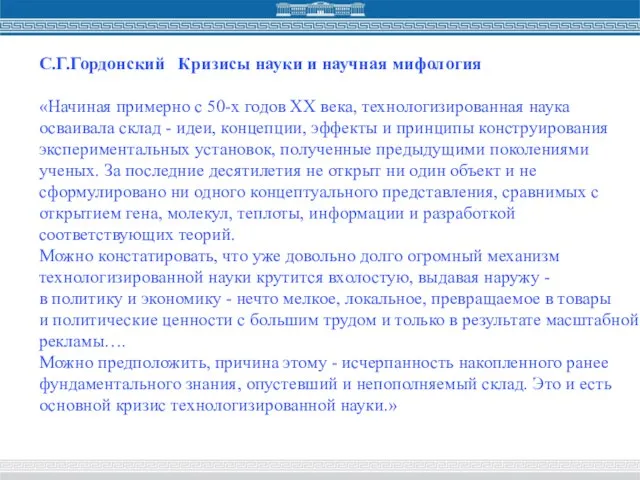 С.Г.Гордонский Кризисы науки и научная мифология

«Начиная примерно с 50-х годов XX века, технологизированная наука осваивала склад - идеи, концепции, эффекты и принципы конструирования экспериментальных установок, полученные предыдущими поколениями ученых. За последние десятилетия не открыт ни один объект и не сформулировано ни одного концептуального представления, сравнимых с открытием гена, молекул, теплоты, информации и разработкой соответствующих теорий.
Можно констатировать, что уже довольно долго огромный механизм технологизированной науки крутится вхолостую, выдавая наружу - в политику и экономику - нечто мелкое, локальное, превращаемое в товары и политические ценности с большим трудом и только в результате масштабной рекламы….
Можно предположить, причина этому - исчерпанность накопленного ранее фундаментального знания, опустевший и непополняемый склад. Это и есть основной кризис технологизированной науки.»